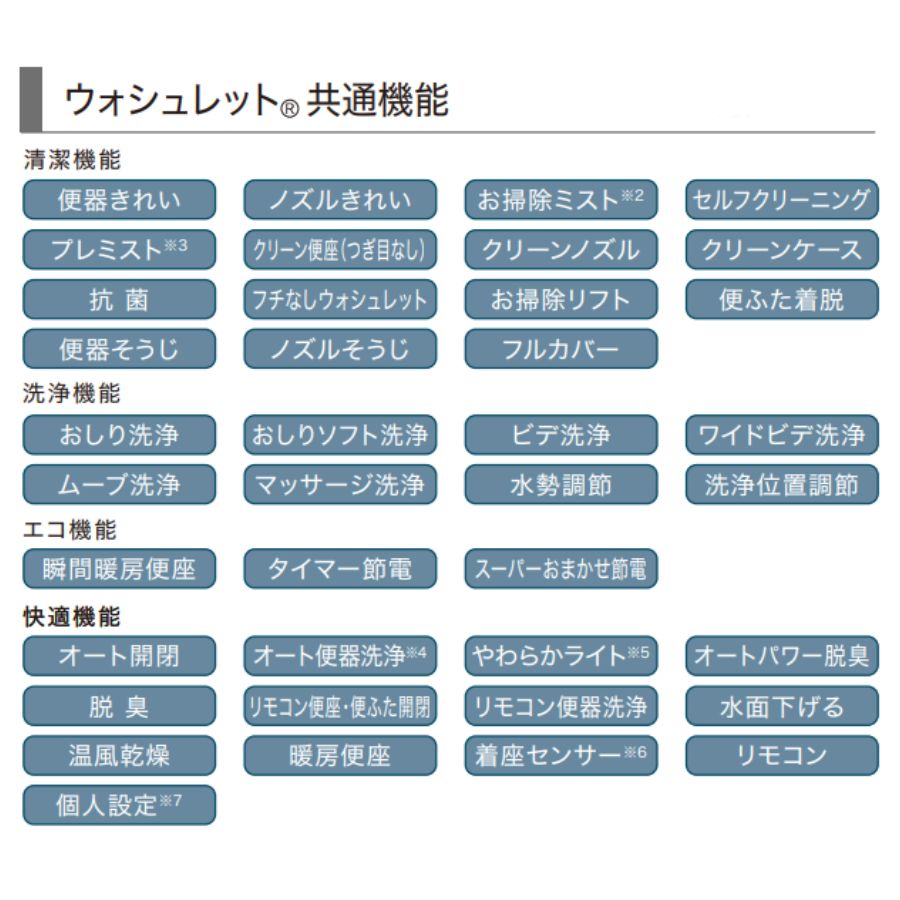 ウォシュレット® 共通機能

清潔機能

便器きれい
ノズルきれい
お掃除ミスト※2
セルフクリーニング
プレミスト※3
クリーン便座(つぎ目なし)
クリーンノズル
クリーンケース
抗 菌
フチなしウォシュレット
お掃除リフト
便ふた着脱
便器そうじ
ノズルそうじ
フルカバー

洗浄機能

おしり洗浄
おしりソフト洗浄
ビデ洗浄
ワイドビデ洗浄
ムーブ洗浄
マッサージ洗浄
水勢調節
洗浄位置調節

エコ機能

瞬間暖房便座
タイマー節電
スーパーおまかせ節電

快適機能

オート開閉
オート便器洗浄※4
やわらかライト※5
オートパワー脱臭
脱 臭
リモコン便座・便ふた開閉
リモコン便器洗浄
水面下げる
温風乾燥
暖房便座
着座センサー※6
リモコン
個人設定※7